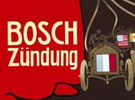 BOSCH
Zündung